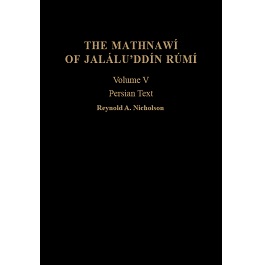 THE MATHNAWÍ OF JALÁLU'DDÍN RÚMÍ

Volume V

Persian Text

Reynold A. Nicholson